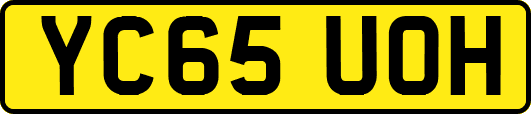 YC65 UOH